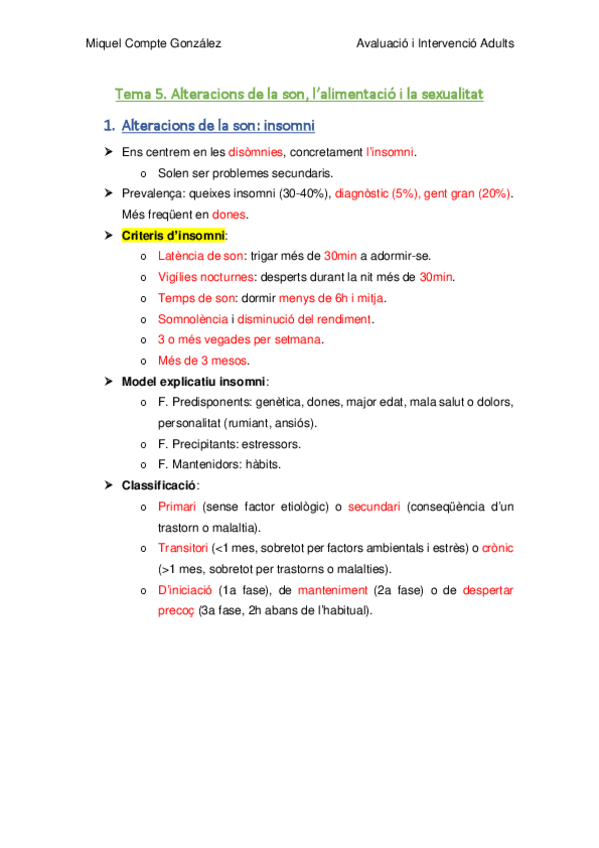 Miquel Compte González Avaluació i Intervenció Adults

Tema 5. Alteracions de la son, l'alimentació i la sexualitat

1. Alteracions de la son: insomni

➤ Ens centrem en les disòmnies, concretament l'insomni.
  o Solen ser problemes secundaris.
➤ Prevalença: queixes insomni (30-40%), diagnòstic (5%), gent gran (20%). Més freqüent en dones.
➤ Criteris d'insomni:
  o Latència de son: trigar més de 30min a adormir-se.
  o Vigílies nocturnes: desperts durant la nit més de 30min.
  o Temps de son: dormir menys de 6h i mitja.
  o Somnolència i disminució del rendiment.
  o 3 o més vegades per setmana.
  o Més de 3 mesos.
➤ Model explicatiu insomni:
  o F. Predisponents: genètica, dones, major edat, mala salut o dolors, personalitat (rumiant, ansiós).
  o F. Precipitants: estressors.
  o F. Mantenidors: hàbits.
➤ Classificació:
  o Primari (sense factor etiològic) o secundari (conseqüència d'un trastorn o malaltia).
  o Transitori (<1 mes, sobretot per factors ambientals i estrès) o crònic (>1 mes, sobretot per trastorns o malalties).
  o D'iniciació (1a fase), de manteniment (2a fase) o de despertar precoç (3a fase, 2h abans de l'habitual).